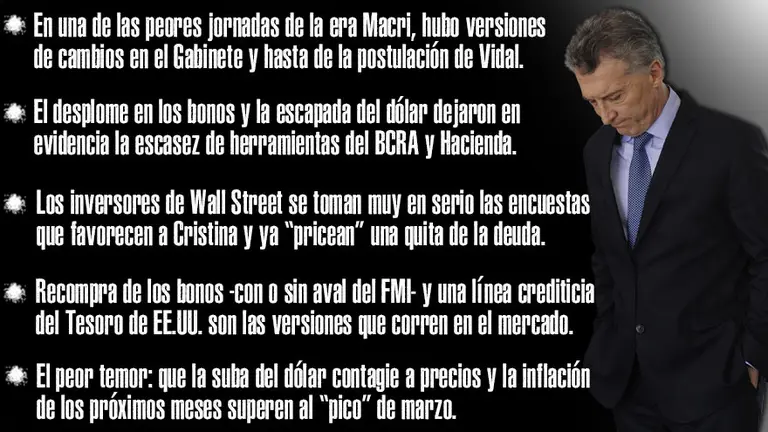 En una de las peores jornadas de la era Macri, hubo versiones de cambios en el Gabinete y hasta de la postulación de Vidal.

El desplome en los bonos y la escapada del dólar dejaron en evidencia la escasez de herramientas del BCRA y Hacienda.

Los inversores de Wall Street se toman muy en serio las encuestas que favorecen a Cristina y ya "pricean" una quita de la deuda.

Recompra de los bonos -con o sin aval del FMI- y una línea crediticia del Tesoro de EE.UU. son las versiones que corren en el mercado.

El peor temor: que la suba del dólar contagie a precios y la inflación de los próximos meses superen al "pico" de marzo.